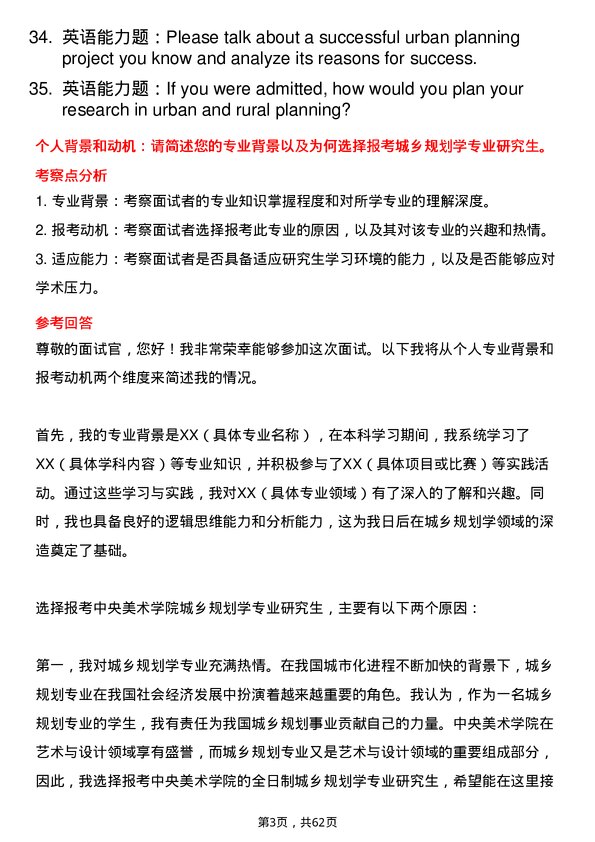 34. 英语能力题：Please talk about a successful urban planning project you know and analyze its reasons for success.

35. 英语能力题：If you were admitted, how would you plan your research in urban and rural planning?

个人背景和动机：请简述您的专业背景以及为何选择报考城乡规划学专业研究生。

考察点分析

1. 专业背景：考察面试者的专业知识掌握程度和对所学专业的理解深度。

2. 报考动机：考察面试者选择报考此专业的原因，以及其对该专业的兴趣和热情。

3. 适应能力：考察面试者是否具备适应研究生学习环境的能力，以及是否能够应对学术压力。

参考回答

尊敬的面试官，您好！我非常荣幸能够参加这次面试。以下我将从个人专业背景和报考动机两个维度来简述我的情况。

首先，我的专业背景是XX（具体专业名称），在本科学习期间，我系统学习了XX（具体学科内容）等专业知识，并积极参与了XX（具体项目或比赛）等实践活动。通过这些学习与实践，我对XX（具体专业领域）有了深入的了解和兴趣。同时，我也具备良好的逻辑思维能力和分析能力，这为我日后在城乡规划学领域的深造奠定了基础。

选择报考中央美术学院城乡规划学专业研究生，主要有以下两个原因：

第一，我对城乡规划学专业充满热情。在我国城市化进程不断加快的背景下，城乡规划专业在我国社会经济发展中扮演着越来越重要的角色。我认为，作为一名城乡规划专业的学生，我有责任为我国城乡规划事业贡献自己的力量。中央美术学院在艺术与设计领域享有盛誉，而城乡规划专业又是艺术与设计领域的重要组成部分，因此，我选择报考中央美术学院的全日制城乡规划学专业研究生，希望能在这里接

第3页，共62页